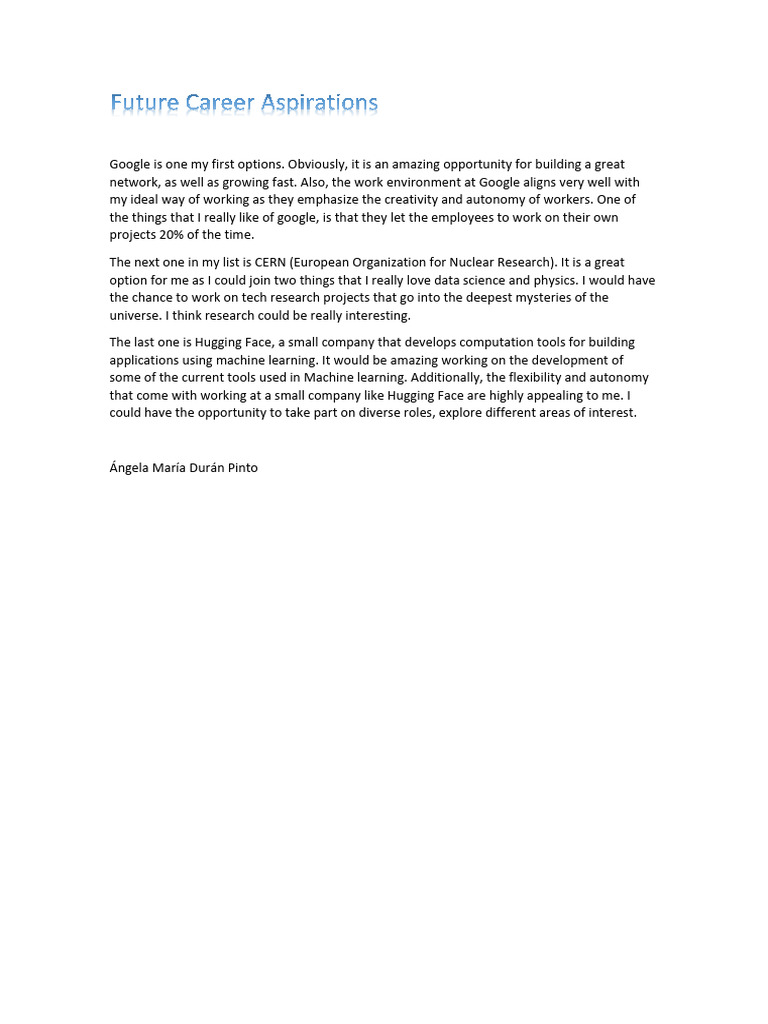 Future Career Aspirations

Google is one my first options. Obviously, it is an amazing opportunity for building a great network, as well as growing fast. Also, the work environment at Google aligns very well with my ideal way of working as they emphasize the creativity and autonomy of workers. One of the things that I really like of google, is that they let the employees to work on their own projects 20% of the time.

The next one in my list is CERN (European Organization for Nuclear Research). It is a great option for me as I could join two things that I really love data science and physics. I would have the chance to work on tech research projects that go into the deepest mysteries of the universe. I think research could be really interesting.

The last one is Hugging Face, a small company that develops computation tools for building applications using machine learning. It would be amazing working on the development of some of the current tools used in Machine learning. Additionally, the flexibility and autonomy that come with working at a small company like Hugging Face are highly appealing to me. I could have the opportunity to take part on diverse roles, explore different areas of interest.

Ángela María Durán Pinto